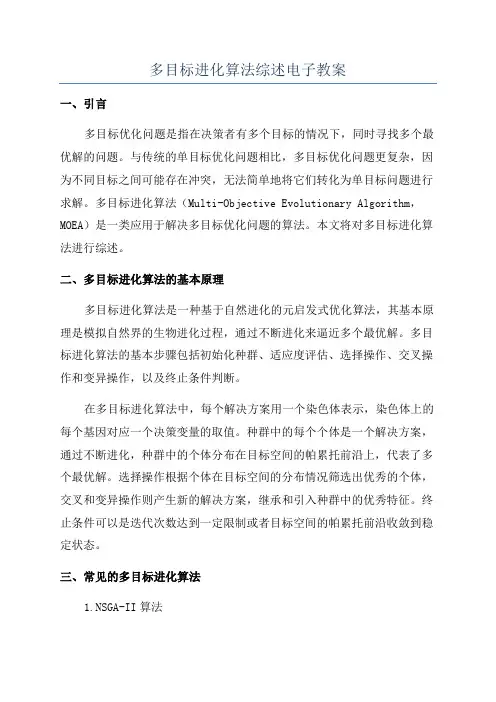 多目标进化算法综述电子教案

一、引言

多目标优化问题是指在决策者有多个目标的情况下，同时寻找多个最优解的问题。与传统的单目标优化问题相比，多目标优化问题更复杂，因为不同目标之间可能存在冲突，无法简单地将它们转化为单目标问题进行求解。多目标进化算法（Multi-Objective Evolutionary Algorithm，MOEA）是一类应用于解决多目标优化问题的算法。本文将对多目标进化算法进行综述。

二、多目标进化算法的基本原理

多目标进化算法是一种基于自然进化的元启发式优化算法，其基本原理是模拟自然界的生物进化过程，通过不断进化来逼近多个最优解。多目标进化算法的基本步骤包括初始化种群、适应度评估、选择操作、交叉操作和变异操作，以及终止条件判断。

在多目标进化算法中，每个解决方案用一个染色体表示，染色体上的每个基因对应一个决策变量的取值。种群中的每个个体是一个解决方案，通过不断进化，种群中的个体分布在目标空间的帕累托前沿上，代表了多个最优解。选择操作根据个体在目标空间的分布情况筛选出优秀的个体，交叉和变异操作则产生新的解决方案，继承和引入种群中的优秀特征。终止条件可以是迭代次数达到一定限制或者目标空间的帕累托前沿收敛到稳定状态。

三、常见的多目标进化算法

1.NSGA-II 算法